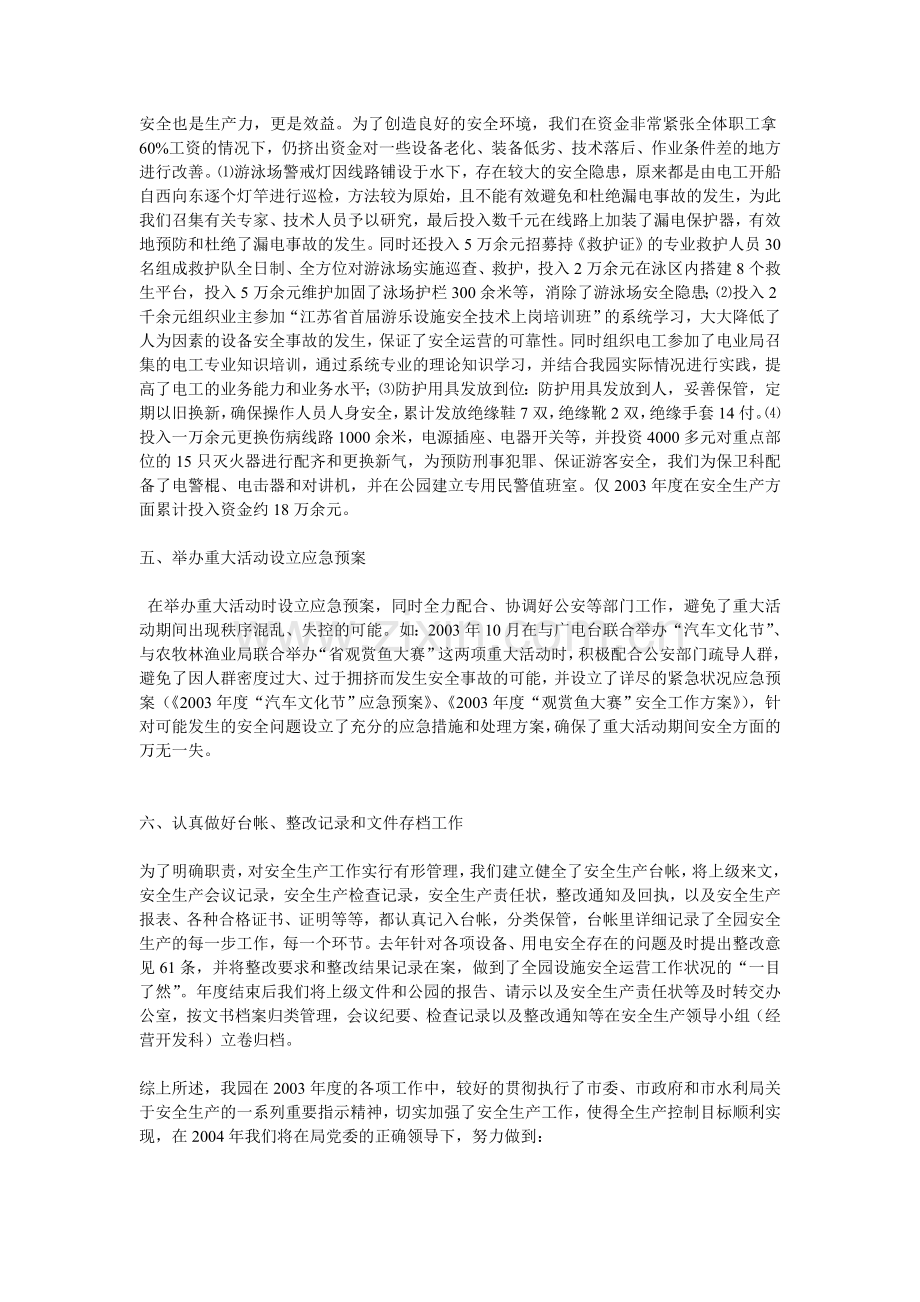 安全也是生产力，更是效益。为了创造良好的安全环境，我们在资金非常紧张全体职工拿60%工资的情况下，仍挤出资金对一些设备老化、装备低劣、技术落后、作业条件差的地方进行改善。⑴游泳场警戒灯因线路铺设于水下，存在较大的安全隐患，原来都是由电工开船自西向东逐个灯竿进行巡检，方法较为原始，且不能有效避免和杜绝漏电事故的发生，为此我们召集有关专家、技术人员予以研究，最后投入数千元在线路上加装了漏电保护器，有效地预防和杜绝了漏电事故的发生。同时还投入5万余元招募持《救护证》的专业救护人员30名组成救护队全日制、全方位对游泳场实施巡查、救护，投入2万余元在泳区内搭建8个救生平台，投入5万余元维护加固了泳场护栏300余米等，消除了游泳场安全隐患；⑵投入2千余元组织业主参加“江苏省首届游乐设施安全技术上岗培训班”的系统学习，大大降低了人为因素的设备安全事故的发生，保证了安全运营的可靠性。同时组织电工参加了电业局召集的电工专业知识培训，通过系统专业的理论知识学习，并结合我园实际情况进行实践，提高了电工的业务能力和业务水平；⑶防护用具发放到位：防护用具发放到人，妥善保管，定期以旧换新，确保操作人员人身安全，累计发放绝缘鞋7双，绝缘靴2双，绝缘手套14付。⑷投入一万余元更换伤病线路1000余米，电源插座、电器开关等，并投资4000多元对重点部位的15只灭火器进行配齐和更换新气，为预防刑事犯罪、保证游客安全，我们为保卫科配备了电警棍、电击器和对讲机，并在公园建立专用民警值班室。仅2003年度在安全生产方面累计投入资金约18万余元。

五、举办重大活动设立应急预案

在举办重大活动时设立应急预案，同时全力配合、协调好公安等部门工作，避免了重大活动期间出现秩序混乱、失控的可能。如：2003年10月在与广电台联合举办“汽车文化节”、与农牧林渔业局联合举办“省观赏鱼大赛”这两项重大活动时，积极配合公安部门疏导人群，避免了因人群密度过大、过于拥挤而发生安全事故的可能，并设立了详尽的紧急状况应急预案（《2003年度“汽车文化节”应急预案》、《2003年度“观赏鱼大赛”安全工作方案》），针对可能发生的安全问题设立了充分的应急措施和处理方案，确保了重大活动期间安全方面的万无一失。

六、认真做好台帐、整改记录和文件存档工作

为了明确职责，对安全生产工作实行有形管理，我们建立健全了安全生产台帐，将上级来文，安全生产会议记录，安全生产检查记录，安全生产责任状，整改通知及回执，以及安全生产报表、各种合格证书、证明等等，都认真记入台帐，分类保管，台帐里详细记录了全园安全生产的每一步工作，每一个环节。去年针对各项设备、用电安全存在的问题及时提出整改意见61条，并将整改要求和整改结果记录在案，做到了全园设施安全运营工作状况的“一目了然”。年度结束后我们将上级文件和公园的报告、请示以及安全生产责任状等及时转交办公室，按文书档案归类管理，会议纪要、检查记录以及整改通知等在安全生产领导小组（经营开发科）立卷归档。

综上所述，我园在2003年度的各项工作中，较好的贯彻执行了市委、市政府和市水利局关于安全生产的一系列重要指示精神，切实加强了安全生产工作，使得全生产控制目标顺利实现，在2004年我们将在局党委的正确领导下，努力做到：